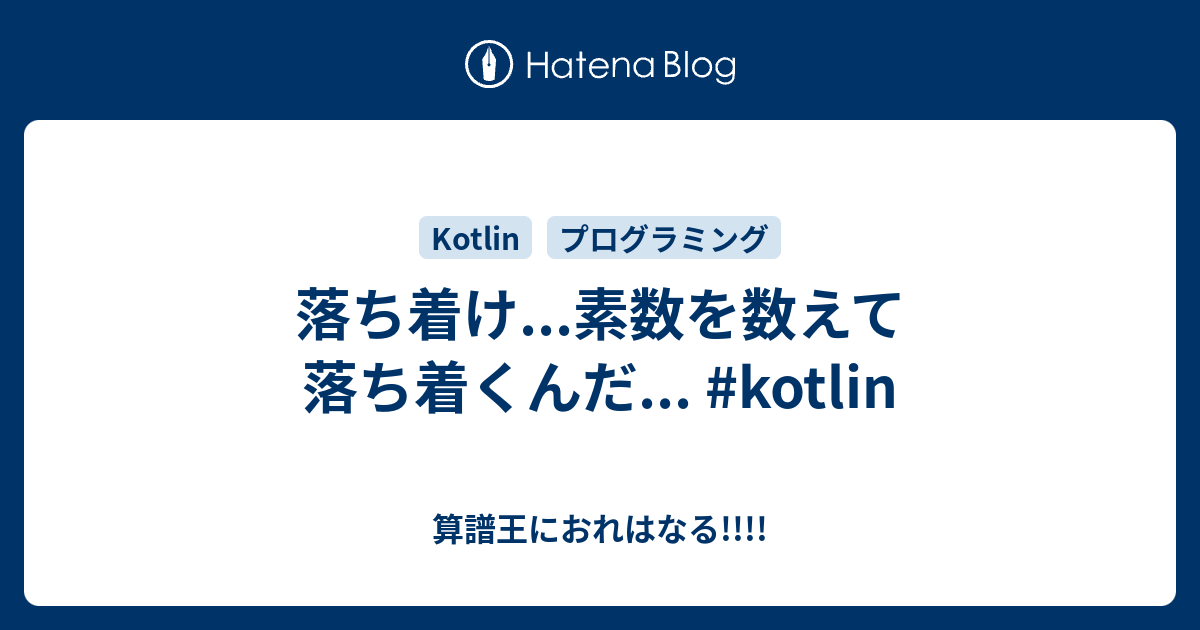 Hatena Blog

Kotlin プログラミング

落ち着け...素数を数えて落ち着くんだ... #kotlin

算譜王におれはなる!!!!